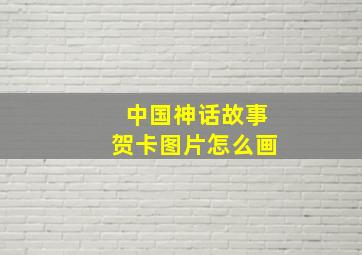 中国神话故事
贺卡图片怎么画